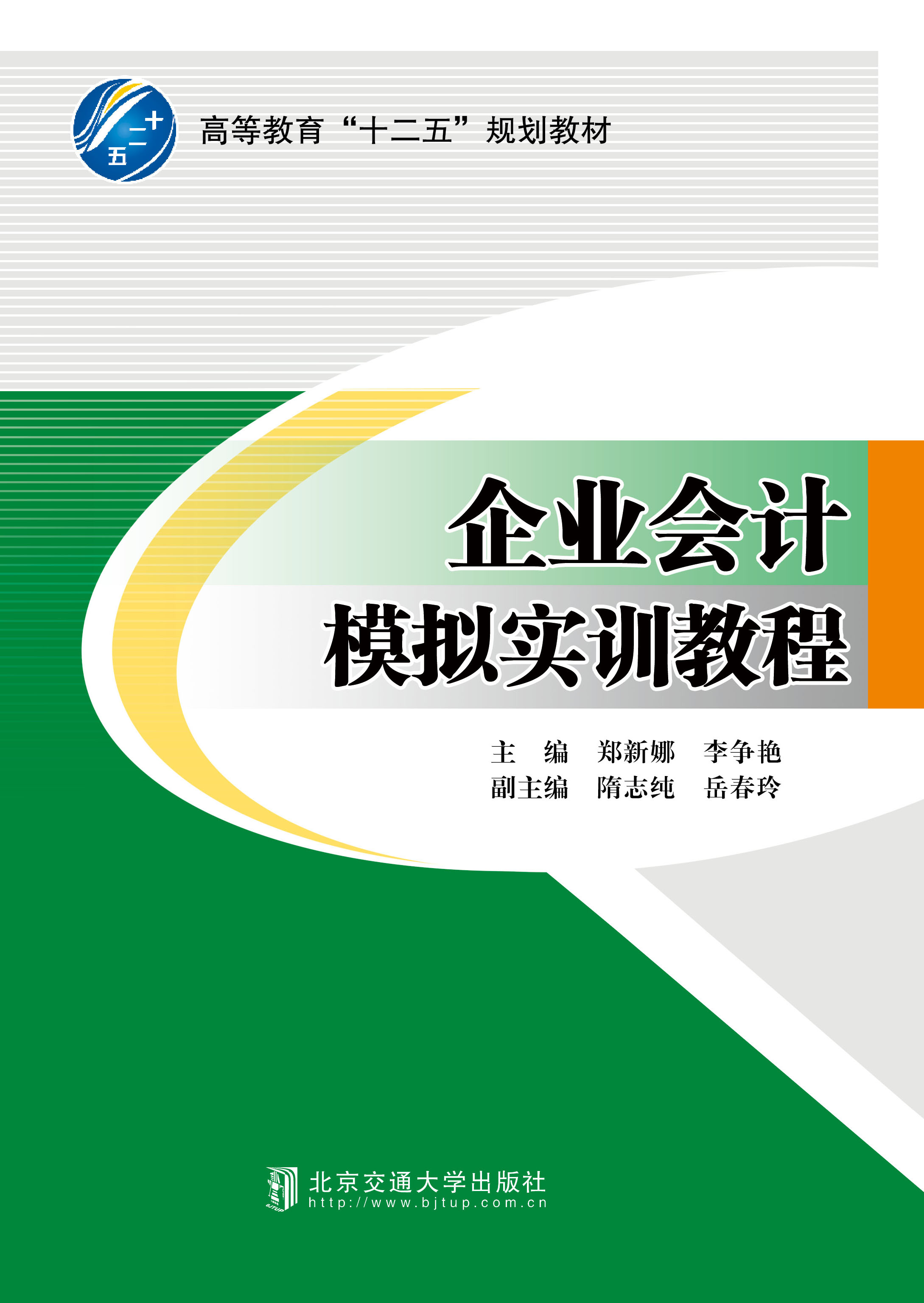 十二五

高等教育“十二五”规划教材

企业会计
模拟实训教程

主　编　郑新娜　李争艳
副主编　隋志纯　岳春玲

BJTUP

北京交通大学出版社
http://www.bjtup.com.cn